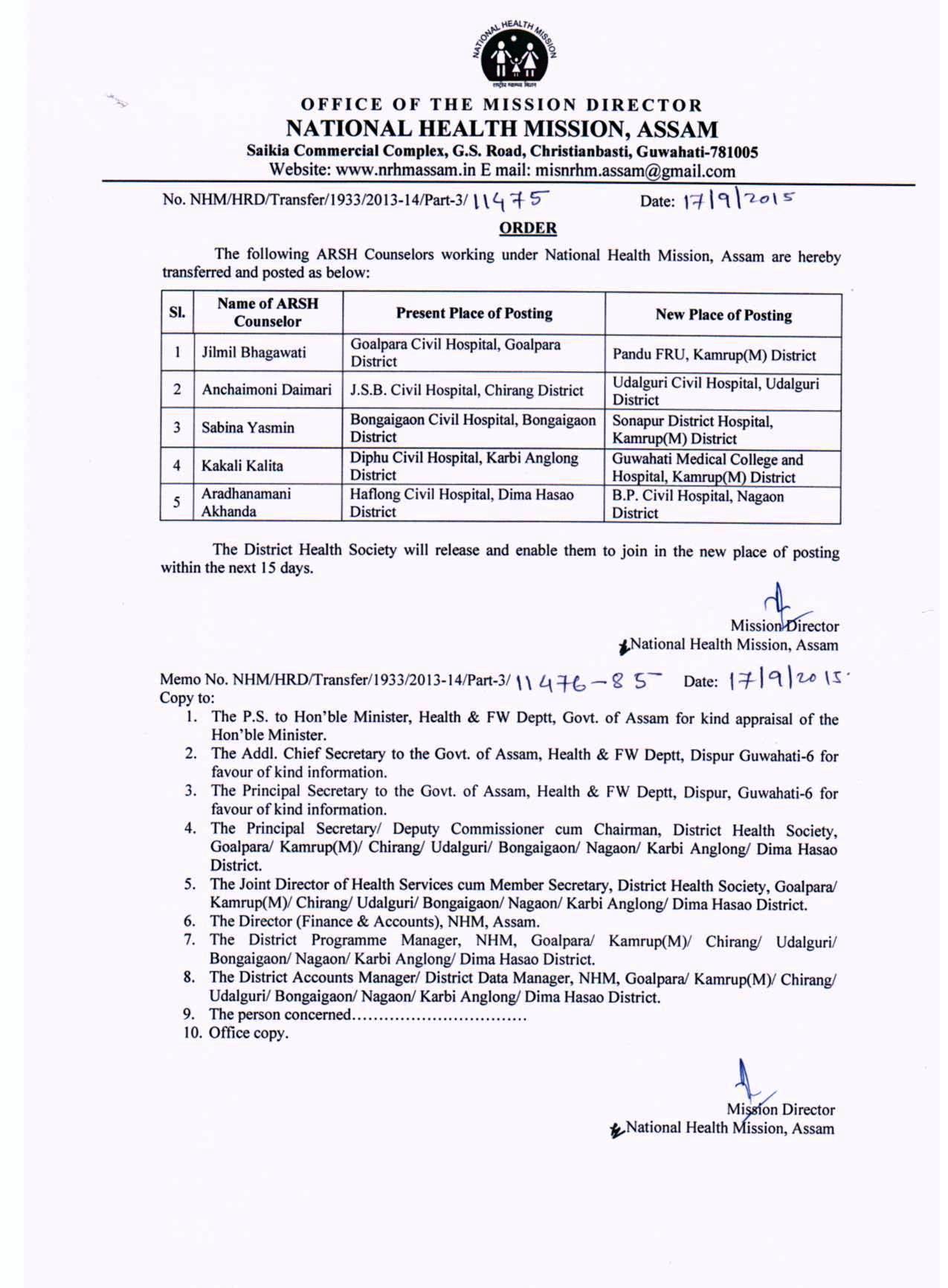 NATIONAL HEALTH MISSION
राष्ट्रीय स्वास्थ्य मिशन

OFFICE OF THE MISSION DIRECTOR
NATIONAL HEALTH MISSION, ASSAM
Saikia Commercial Complex, G.S. Road, Christianbasti, Guwahati-781005
Website: www.nrhmassam.in E mail: misnrhm.assam@gmail.com

No. NHM/HRD/Transfer/1933/2013-14/Part-3/ 11475 Date: 17/9/2015

ORDER

The following ARSH Counselors working under National Health Mission, Assam are hereby transferred and posted as below:

| Sl. | Name of ARSH Counselor | Present Place of Posting | New Place of Posting |
|---|---|---|---|
| 1 | Jilmil Bhagawati | Goalpara Civil Hospital, Goalpara District | Pandu FRU, Kamrup(M) District |
| 2 | Anchaimoni Daimari | J.S.B. Civil Hospital, Chirang District | Udalguri Civil Hospital, Udalguri District |
| 3 | Sabina Yasmin | Bongaigaon Civil Hospital, Bongaigaon District | Sonapur District Hospital, Kamrup(M) District |
| 4 | Kakali Kalita | Diphu Civil Hospital, Karbi Anglong District | Guwahati Medical College and Hospital, Kamrup(M) District |
| 5 | Aradhanamani Akhanda | Haflong Civil Hospital, Dima Hasao District | B.P. Civil Hospital, Nagaon District |

The District Health Society will release and enable them to join in the new place of posting within the next 15 days.

Mission Director
National Health Mission, Assam

Memo No. NHM/HRD/Transfer/1933/2013-14/Part-3/ 11476-85 Date: 17/9/2015.
Copy to:
1. The P.S. to Hon'ble Minister, Health & FW Deptt, Govt. of Assam for kind appraisal of the Hon'ble Minister.
2. The Addl. Chief Secretary to the Govt. of Assam, Health & FW Deptt, Dispur Guwahati-6 for favour of kind information.
3. The Principal Secretary to the Govt. of Assam, Health & FW Deptt, Dispur, Guwahati-6 for favour of kind information.
4. The Principal Secretary/ Deputy Commissioner cum Chairman, District Health Society, Goalpara/ Kamrup(M)/ Chirang/ Udalguri/ Bongaigaon/ Nagaon/ Karbi Anglong/ Dima Hasao District.
5. The Joint Director of Health Services cum Member Secretary, District Health Society, Goalpara/ Kamrup(M)/ Chirang/ Udalguri/ Bongaigaon/ Nagaon/ Karbi Anglong/ Dima Hasao District.
6. The Director (Finance & Accounts), NHM, Assam.
7. The District Programme Manager, NHM, Goalpara/ Kamrup(M)/ Chirang/ Udalguri/ Bongaigaon/ Nagaon/ Karbi Anglong/ Dima Hasao District.
8. The District Accounts Manager/ District Data Manager, NHM, Goalpara/ Kamrup(M)/ Chirang/ Udalguri/ Bongaigaon/ Nagaon/ Karbi Anglong/ Dima Hasao District.
9. The person concerned................................
10. Office copy.

Mission Director
National Health Mission, Assam